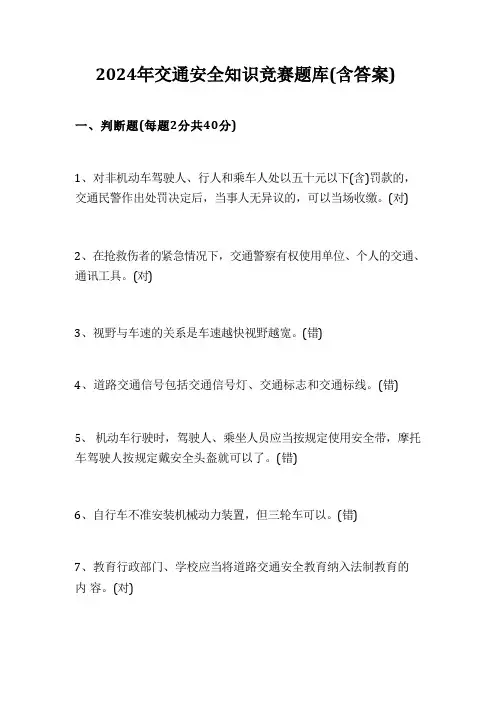 2024年交通安全知识竞赛题库(含答案)

一、判断题(每题2分共40分)

1、对非机动车驾驶人、行人和乘车人处以五十元以下(含)罚款的，交通民警作出处罚决定后，当事人无异议的，可以当场收缴。(对)

2、在抢救伤者的紧急情况下，交通警察有权使用单位、个人的交通、通讯工具。(对)

3、视野与车速的关系是车速越快视野越宽。(错)

4、道路交通信号包括交通信号灯、交通标志和交通标线。(错)

5、 机动车行驶时，驾驶人、乘坐人员应当按规定使用安全带，摩托车驾驶人按规定戴安全头盔就可以了。(错)

6、自行车不准安装机械动力装置，但三轮车可以。(错)

7、教育行政部门、学校应当将道路交通安全教育纳入法制教育的内 容。(对)